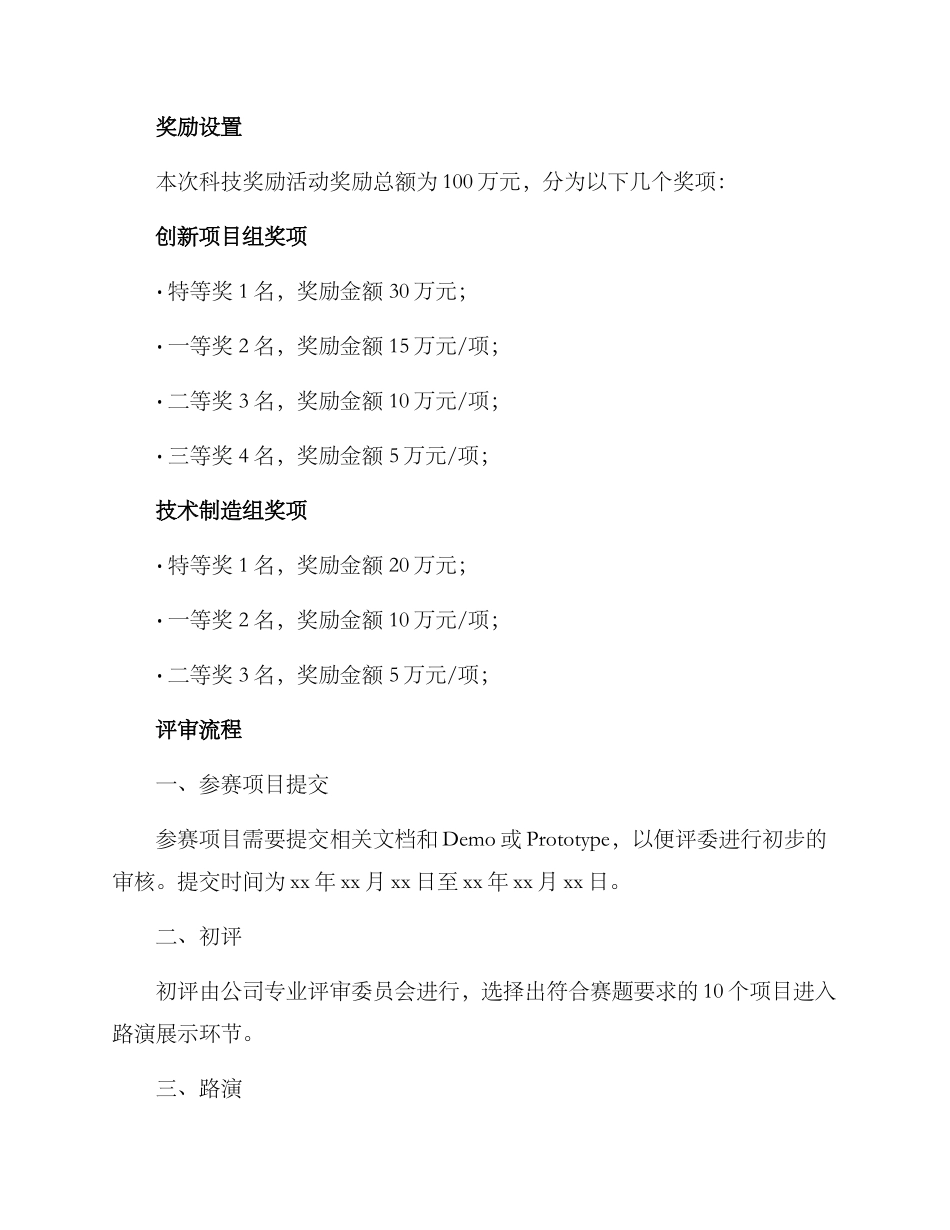 奖励设置

本次科技奖励活动奖励总额为 100 万元，分为以下几个奖项：

创新项目组奖项

· 特等奖 1 名，奖励金额 30 万元；

· 一等奖 2 名，奖励金额 15 万元/项；

· 二等奖 3 名，奖励金额 10 万元/项；

· 三等奖 4 名，奖励金额 5 万元/项；

技术制造组奖项

· 特等奖 1 名，奖励金额 20 万元；

· 一等奖 2 名，奖励金额 10 万元/项；

· 二等奖 3 名，奖励金额 5 万元/项；

评审流程

一、参赛项目提交

参赛项目需要提交相关文档和 Demo 或 Prototype，以便评委进行初步的审核。提交时间为 xx 年 xx 月 xx 日至 xx 年 xx 月 xx 日。

二、初评

初评由公司专业评审委员会进行，选择出符合赛题要求的 10 个项目进入路演展示环节。

三、路演